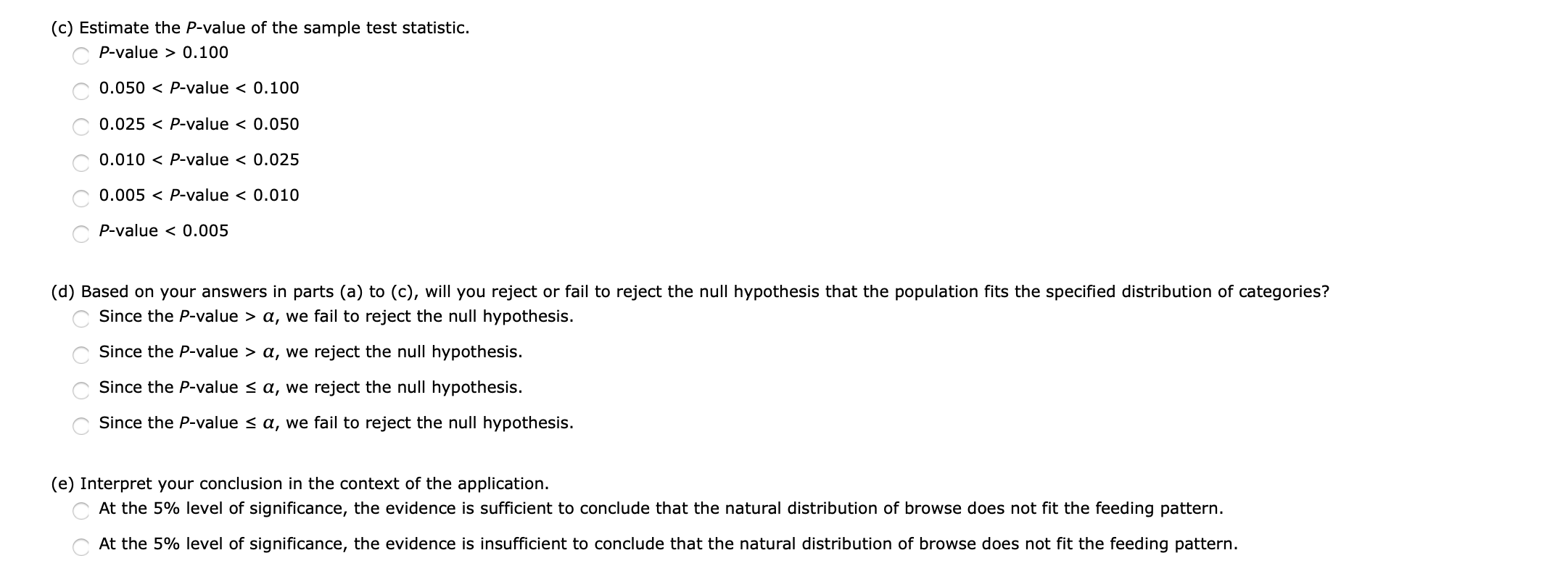 (c) Estimate the P-value of the sample test statistic.

P-value > 0.100

0.050 < P-value < 0.100

0.025 < P-value < 0.050

0.010 < P-value < 0.025

0.005 < P-value < 0.010

P-value < 0.005

(d) Based on your answers in parts (a) to (c), will you reject or fail to reject the null hypothesis that the population fits the specified distribution of categories?

Since the P-value > $\alpha$, we fail to reject the null hypothesis.

Since the P-value > $\alpha$, we reject the null hypothesis.

Since the P-value ≤ $\alpha$, we reject the null hypothesis.

Since the P-value ≤ $\alpha$, we fail to reject the null hypothesis.

(e) Interpret your conclusion in the context of the application.

At the 5% level of significance, the evidence is sufficient to conclude that the natural distribution of browse does not fit the feeding pattern.

At the 5% level of significance, the evidence is insufficient to conclude that the natural distribution of browse does not fit the feeding pattern.